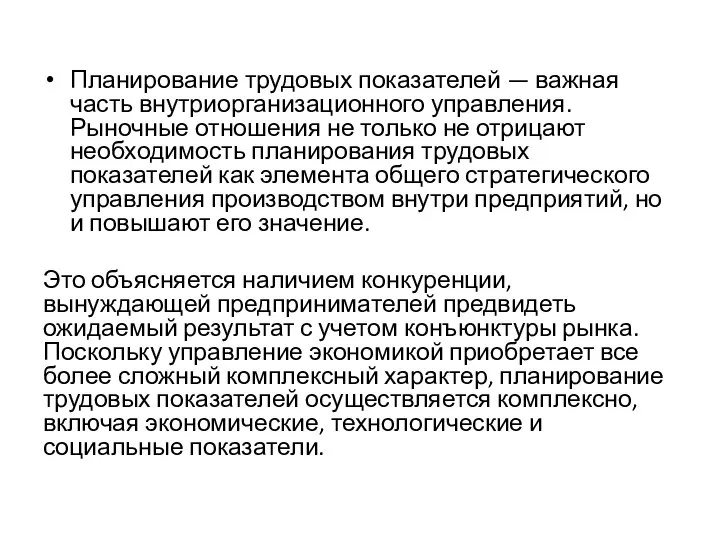 • Планирование трудовых показателей — важная часть внутриорганизационного управления. Рыночные отношения не только не отрицают необходимость планирования трудовых показателей как элемента общего стратегического управления производством внутри предприятий, но и повышают его значение.

Это объясняется наличием конкуренции, вынуждающей предпринимателей предвидеть ожидаемый результат с учетом конъюнктуры рынка. Поскольку управление экономикой приобретает все более сложный комплексный характер, планирование трудовых показателей осуществляется комплексно, включая экономические, технологические и социальные показатели.